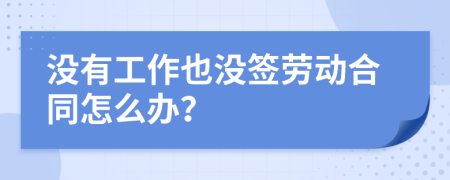 没有工作也没签劳动合同怎么办?